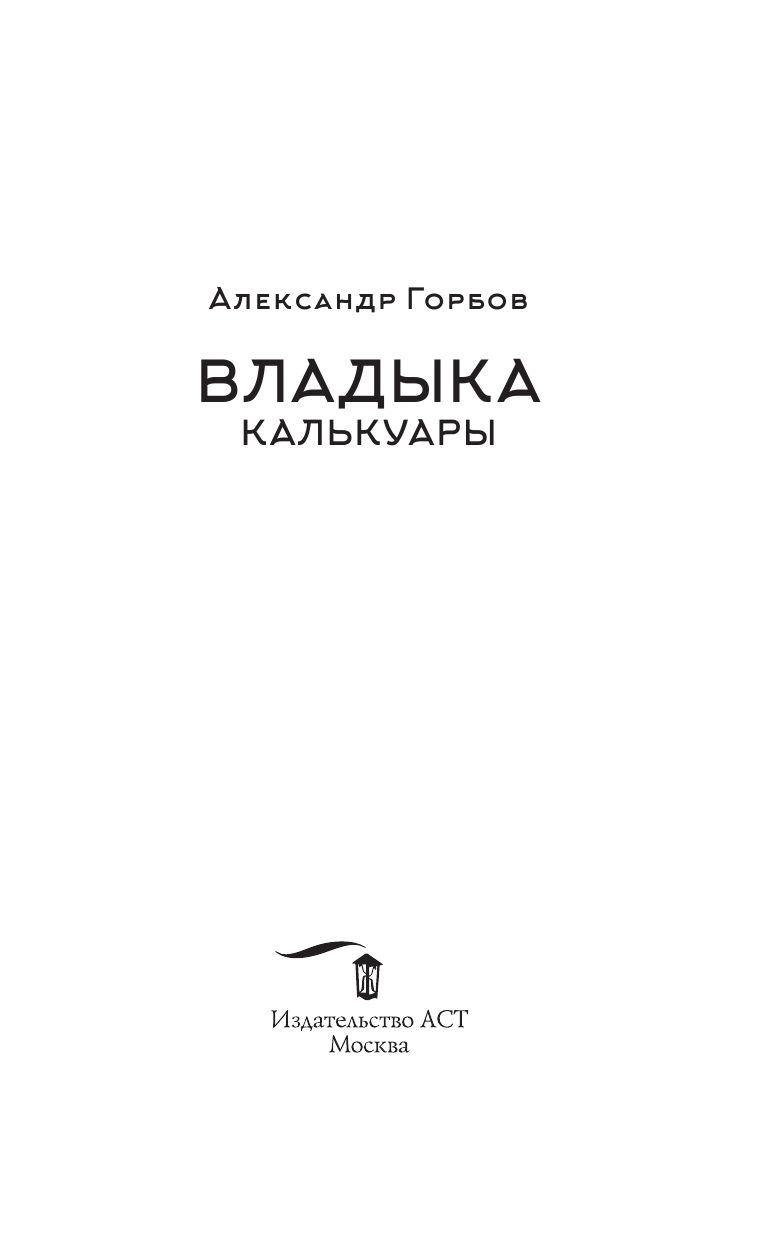 Александр Горбов

ВЛАДЫКА
КАЛЬКУАРЫ

Издательство АСТ
Москва